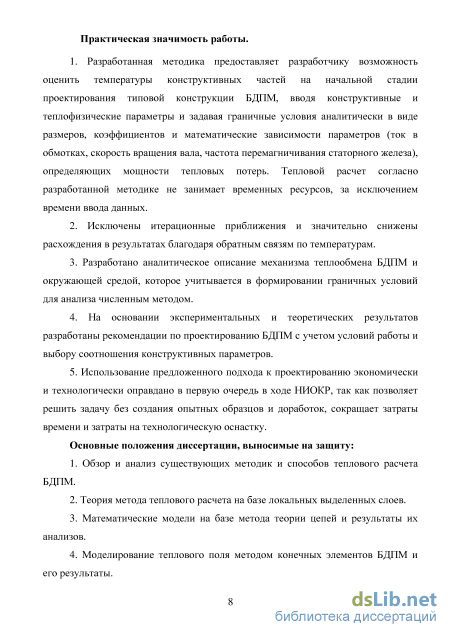 Практическая значимость работы.

1. Разработанная методика предоставляет разработчику возможность оценить температуры конструктивных частей на начальной стадии проектирования типовой конструкции БДПМ, вводя конструктивные и теплофизические параметры и задавая граничные условия аналитически в виде размеров, коэффициентов и математические зависимости параметров (ток в обмотках, скорость вращения вала, частота перемагничивания статорного железа), определяющих мощности тепловых потерь. Тепловой расчет согласно разработанной методике не занимает временных ресурсов, за исключением времени ввода данных.

2. Исключены итерационные приближения и значительно снижены расхождения в результатах благодаря обратным связям по температурам.

3. Разработано аналитическое описание механизма теплообмена БДПМ и окружающей средой, которое учитывается в формировании граничных условий для анализа численным методом.

4. На основании экспериментальных и теоретических результатов разработаны рекомендации по проектированию БДПМ с учетом условий работы и выбору соотношения конструктивных параметров.

5. Использование предложенного подхода к проектированию экономически и технологически оправдано в первую очередь в ходе НИОКР, так как позволяет решить задачу без создания опытных образцов и доработок, сокращает затраты времени и затраты на технологическую оснастку.

Основные положения диссертации, выносимые на защиту:

1. Обзор и анализ существующих методик и способов теплового расчета БДПМ.

2. Теория метода теплового расчета на базе локальных выделенных слоев.

3. Математические модели на базе метода теории цепей и результаты их анализов.

4. Моделирование теплового поля методом конечных элементов БДПМ и его результаты.

8

dsLib.net
библиотека диссертаций